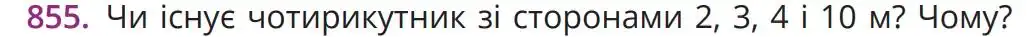 855. Чи існує чотирикутник зі сторонами 2, 3, 4 і 10 м? Чому?